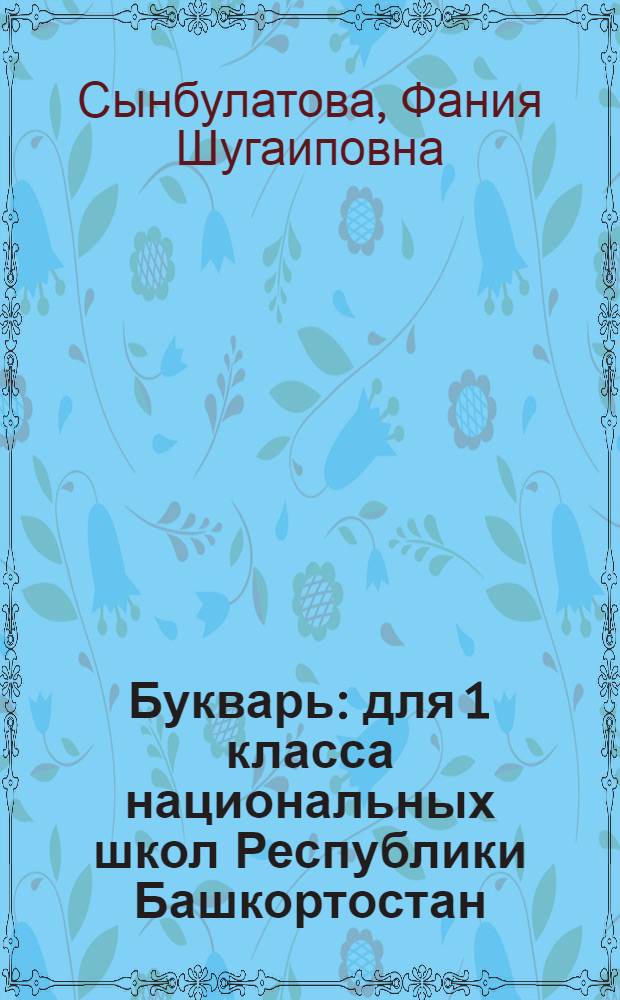 Сынбулатова, Фания Шугаиповна

Букварь: для 1 класса национальных школ Республики Башкортостан